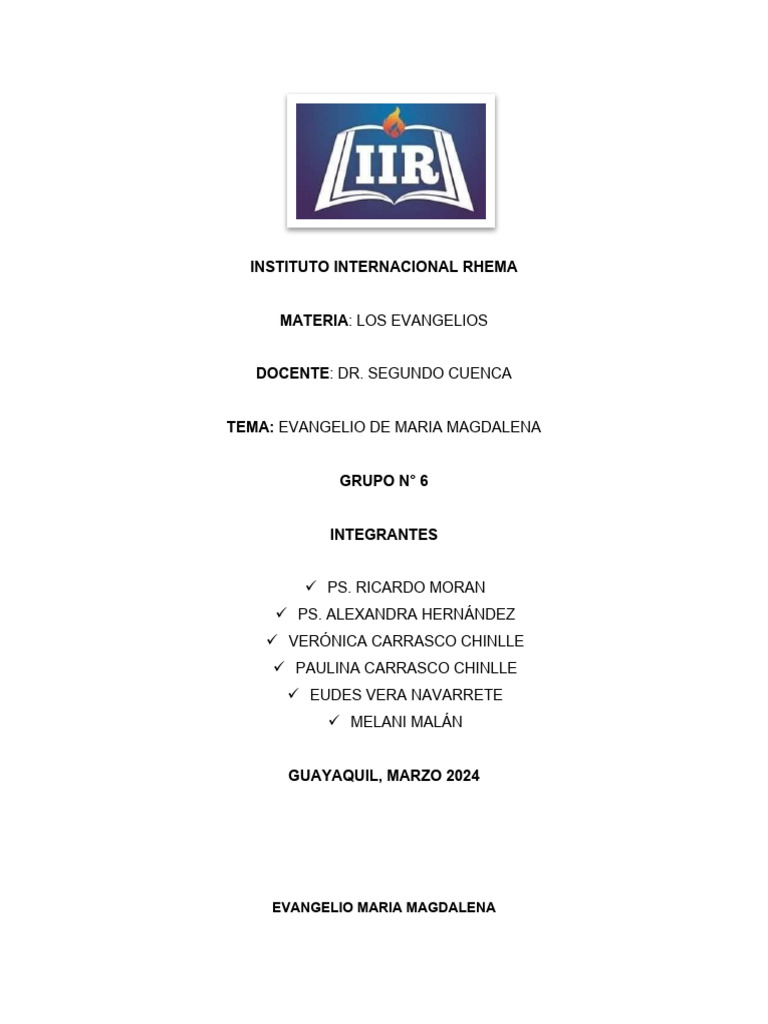 IIR

INSTITUTO INTERNACIONAL RHEMA

MATERIA: LOS EVANGELIOS

DOCENTE: DR. SEGUNDO CUENCA

TEMA: EVANGELIO DE MARIA MAGDALENA

GRUPO N° 6

INTEGRANTES

✓ PS. RICARDO MORAN
✓ PS. ALEXANDRA HERNÁNDEZ
✓ VERÓNICA CARRASCO CHINLLE
✓ PAULINA CARRASCO CHINLLE
✓ EUDES VERA NAVARRETE
✓ MELANI MALÁN

GUAYAQUIL, MARZO 2024

EVANGELIO MARIA MAGDALENA